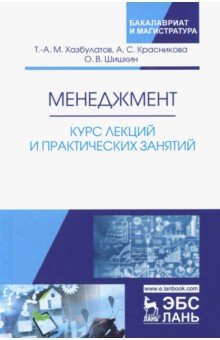 БАКАЛАВРИАТ
И МАГИСТРАТУРА

Т.-А. М. Хазбулатов, А. С. Красникова
О. В. Шишкин

МЕНЕДЖМЕНТ

КУРС ЛЕКЦИЙ
И ПРАКТИЧЕСКИХ ЗАНЯТИЙ

www.e.lanbook.com

ЛАНЬ

ЭБС
ЛАНЬ